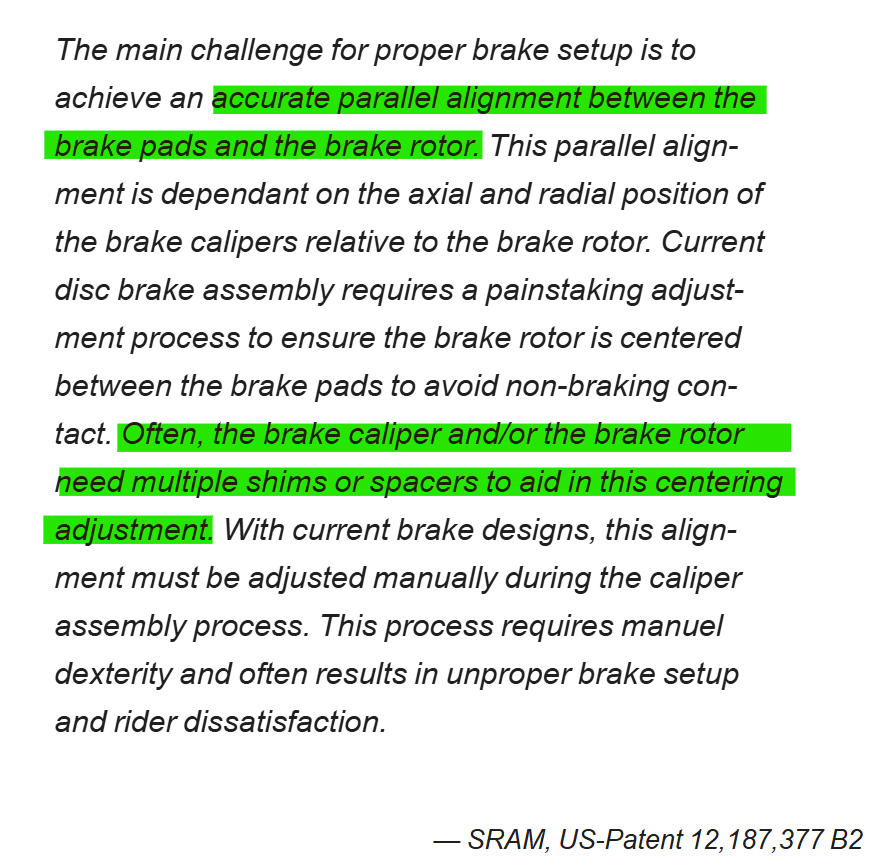 The main challenge for proper brake setup is to achieve an accurate parallel alignment between the brake pads and the brake rotor. This parallel alignment is dependant on the axial and radial position of the brake calipers relative to the brake rotor. Current disc brake assembly requires a painstaking adjustment process to ensure the brake rotor is centered between the brake pads to avoid non-braking contact. Often, the brake caliper and/or the brake rotor need multiple shims or spacers to aid in this centering adjustment. With current brake designs, this alignment must be adjusted manually during the caliper assembly process. This process requires manuel dexterity and often results in unproper brake setup and rider dissatisfaction.

— SRAM, US-Patent 12,187,377 B2